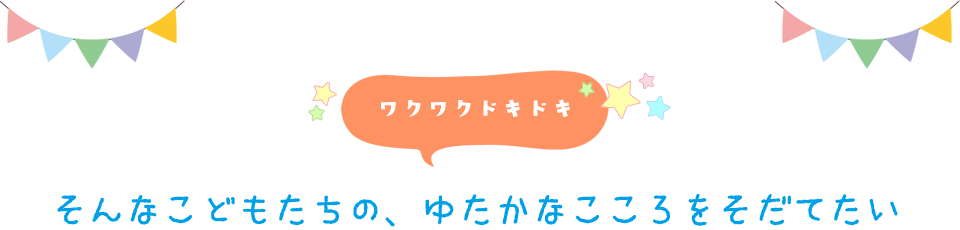 ワクワクドキドキ

そんなこどもたちの、ゆたかなこころをそだてたい